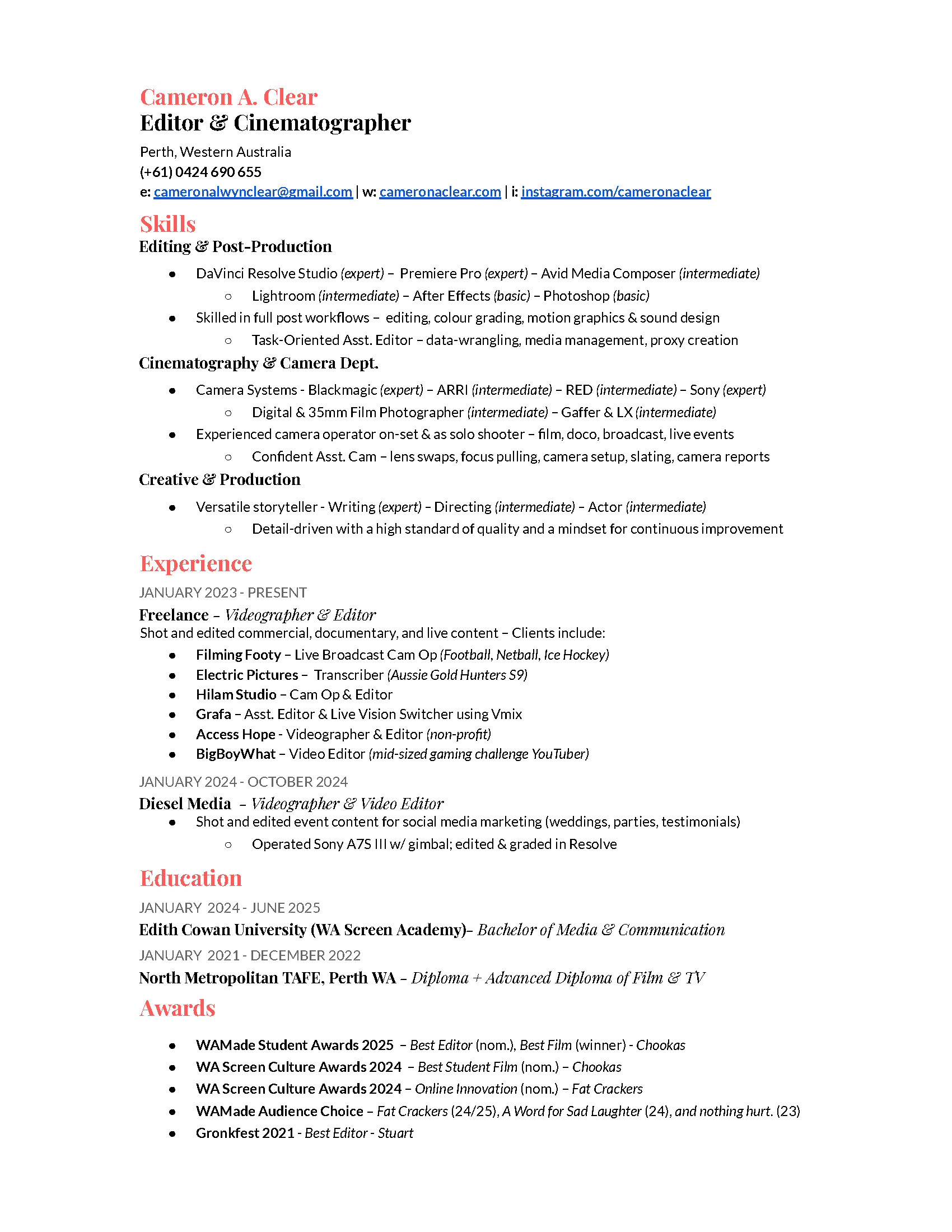 Cameron A. Clear
Editor & Cinematographer

Perth, Western Australia
(+61) 0424 690 655
e: cameronalwynclear@gmail.com | w: cameronaclear.com | i: instagram.com/cameronaclear

Skills

Editing & Post-Production

- DaVinci Resolve Studio (expert) – Premiere Pro (expert) – Avid Media Composer (intermediate)
  - Lightroom (intermediate) – After Effects (basic) – Photoshop (basic)
- Skilled in full post workflows – editing, colour grading, motion graphics & sound design
  - Task-Oriented Asst. Editor – data-wrangling, media management, proxy creation

Cinematography & Camera Dept.

- Camera Systems - Blackmagic (expert) – ARRI (intermediate) – RED (intermediate) – Sony (expert)
  - Digital & 35mm Film Photographer (intermediate) – Gaffer & LX (intermediate)
- Experienced camera operator on-set & as solo shooter – film, doco, broadcast, live events
  - Confident Asst. Cam – lens swaps, focus pulling, camera setup, slating, camera reports

Creative & Production

- Versatile storyteller - Writing (expert) – Directing (intermediate) – Actor (intermediate)
  - Detail-driven with a high standard of quality and a mindset for continuous improvement

Experience

JANUARY 2023 - PRESENT
Freelance – Videographer & Editor
Shot and edited commercial, documentary, and live content – Clients include:

- Filming Footy – Live Broadcast Cam Op (Football, Netball, Ice Hockey)
- Electric Pictures – Transcriber (Aussie Gold Hunters S9)
- Hilam Studio – Cam Op & Editor
- Grafa – Asst. Editor & Live Vision Switcher using Vmix
- Access Hope - Videographer & Editor (non-profit)
- BigBoyWhat – Video Editor (mid-sized gaming challenge YouTuber)

JANUARY 2024 - OCTOBER 2024
Diesel Media – Videographer & Video Editor

- Shot and edited event content for social media marketing (weddings, parties, testimonials)
  - Operated Sony A7S III w/ gimbal; edited & graded in Resolve

Education

JANUARY 2024 - JUNE 2025
Edith Cowan University (WA Screen Academy)– Bachelor of Media & Communication
JANUARY 2021 - DECEMBER 2022
North Metropolitan TAFE, Perth WA – Diploma + Advanced Diploma of Film & TV

Awards

- WAMade Student Awards 2025 – Best Editor (nom.), Best Film (winner) - Chookas
- WA Screen Culture Awards 2024 – Best Student Film (nom.) – Chookas
- WA Screen Culture Awards 2024 – Online Innovation (nom.) – Fat Crackers
- WAMade Audience Choice – Fat Crackers (24/25), A Word for Sad Laughter (24), and nothing hurt. (23)
- Gronkfest 2021 - Best Editor - Stuart